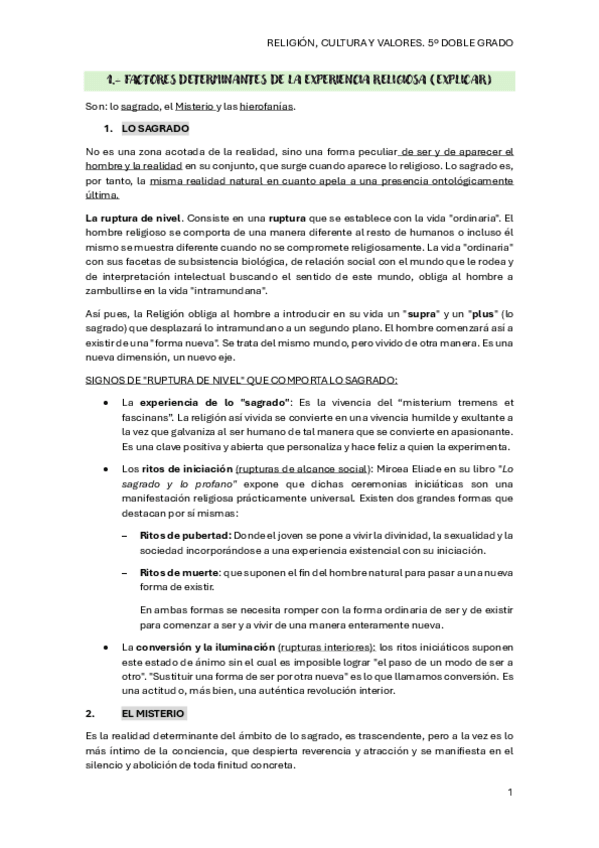 RELIGIÓN, CULTURA Y VALORES. 5º DOBLE GRADO

1.- FACTORES DETERMINANTES DE LA EXPERIENCIA RELIGIOSA (EXPLICAR)

Son: lo sagrado, el Misterio y las hierofanías.

1. LO SAGRADO

No es una zona acotada de la realidad, sino una forma peculiar de ser y de aparecer el hombre y la realidad en su conjunto, que surge cuando aparece lo religioso. Lo sagrado es, por tanto, la misma realidad natural en cuanto apela a una presencia ontológicamente última.

La ruptura de nivel. Consiste en una ruptura que se establece con la vida "ordinaria". El hombre religioso se comporta de una manera diferente al resto de humanos o incluso él mismo se muestra diferente cuando no se compromete religiosamente. La vida "ordinaria" con sus facetas de subsistencia biológica, de relación social con el mundo que le rodea y de interpretación intelectual buscando el sentido de este mundo, obliga al hombre a zambullirse en la vida "intramundana".

Así pues, la Religión obliga al hombre a introducir en su vida un "supra" y un "plus" (lo sagrado) que desplazará lo intramundano a un segundo plano. El hombre comenzará así a existir de una "forma nueva". Se trata del mismo mundo, pero vivido de otra manera. Es una nueva dimensión, un nuevo eje.

SIGNOS DE "RUPTURA DE NIVEL" QUE COMPORTA LO SAGRADO:

• La experiencia de lo "sagrado": Es la vivencia del "misterium tremens et fascinans". La religión así vivida se convierte en una vivencia humilde y exultante a la vez que galvaniza al ser humano de tal manera que se convierte en apasionante. Es una clave positiva y abierta que personaliza y hace feliz a quien la experimenta.

• Los ritos de iniciación (rupturas de alcance social): Mircea Eliade en su libro "Lo sagrado y lo profano" expone que dichas ceremonias iniciáticas son una manifestación religiosa prácticamente universal. Existen dos grandes formas que destacan por sí mismas:

– Ritos de pubertad: Donde el joven se pone a vivir la divinidad, la sexualidad y la sociedad incorporándose a una experiencia existencial con su iniciación.

– Ritos de muerte: que suponen el fin del hombre natural para pasar a una nueva forma de existir.

En ambas formas se necesita romper con la forma ordinaria de ser y de existir para comenzar a ser y a vivir de una manera enteramente nueva.

• La conversión y la iluminación (rupturas interiores): los ritos iniciáticos suponen este estado de ánimo sin el cual es imposible lograr "el paso de un modo de ser a otro". "Sustituir una forma de ser por otra nueva" es lo que llamamos conversión. Es una actitud o, más bien, una auténtica revolución interior.

2. EL MISTERIO

Es la realidad determinante del ámbito de lo sagrado, es trascendente, pero a la vez es lo más íntimo de la conciencia, que despierta reverencia y atracción y se manifiesta en el silencio y abolición de toda finitud concreta.

1